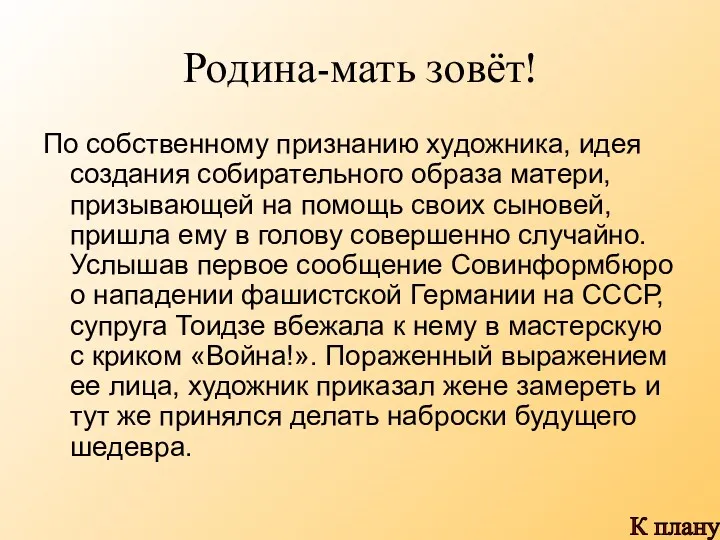 Родина-мать зовёт!

По собственному признанию художника, идея создания собирательного образа матери, призывающей на помощь своих сыновей, пришла ему в голову совершенно случайно. Услышав первое сообщение Совинформбюро о нападении фашистской Германии на СССР, супруга Тоидзе вбежала к нему в мастерскую с криком «Война!». Пораженный выражением ее лица, художник приказал жене замереть и тут же принялся делать наброски будущего шедевра.

К плану